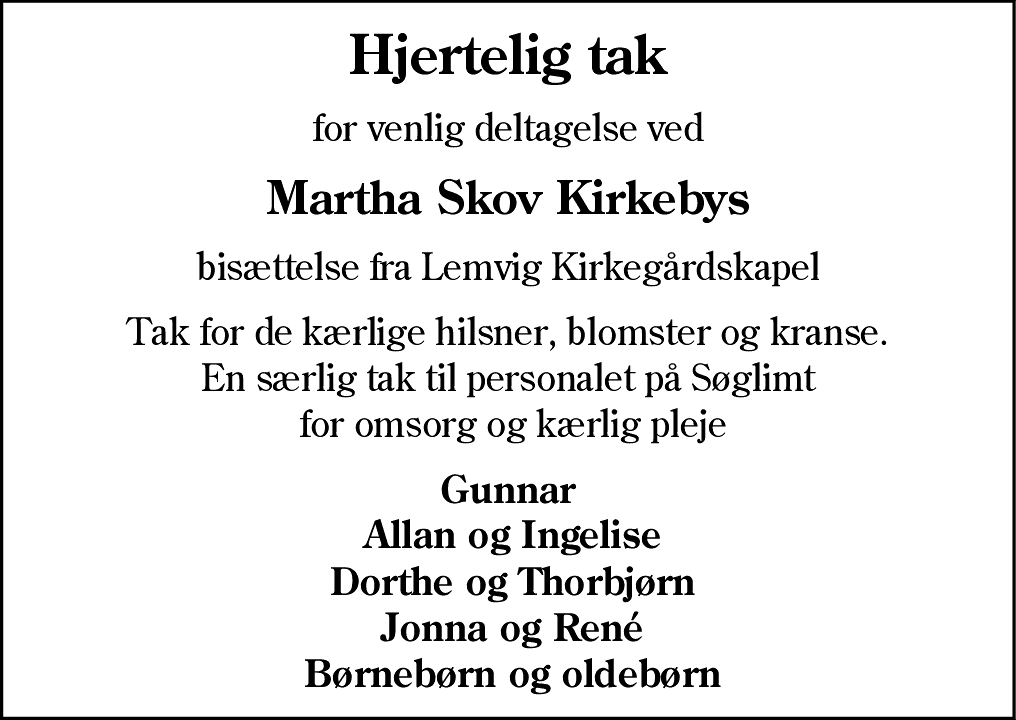 Hjertelig tak

for venlig deltagelse ved

Martha Skov Kirkebys

bisættelse fra Lemvig Kirkegårdskapel

Tak for de kærlige hilsner, blomster og kranse.
En særlig tak til personalet på Søglimt
for omsorg og kærlig pleje

Gunnar
Allan og Ingelise
Dorthe og Thorbjørn
Jonna og René
Børnebørn og oldebørn